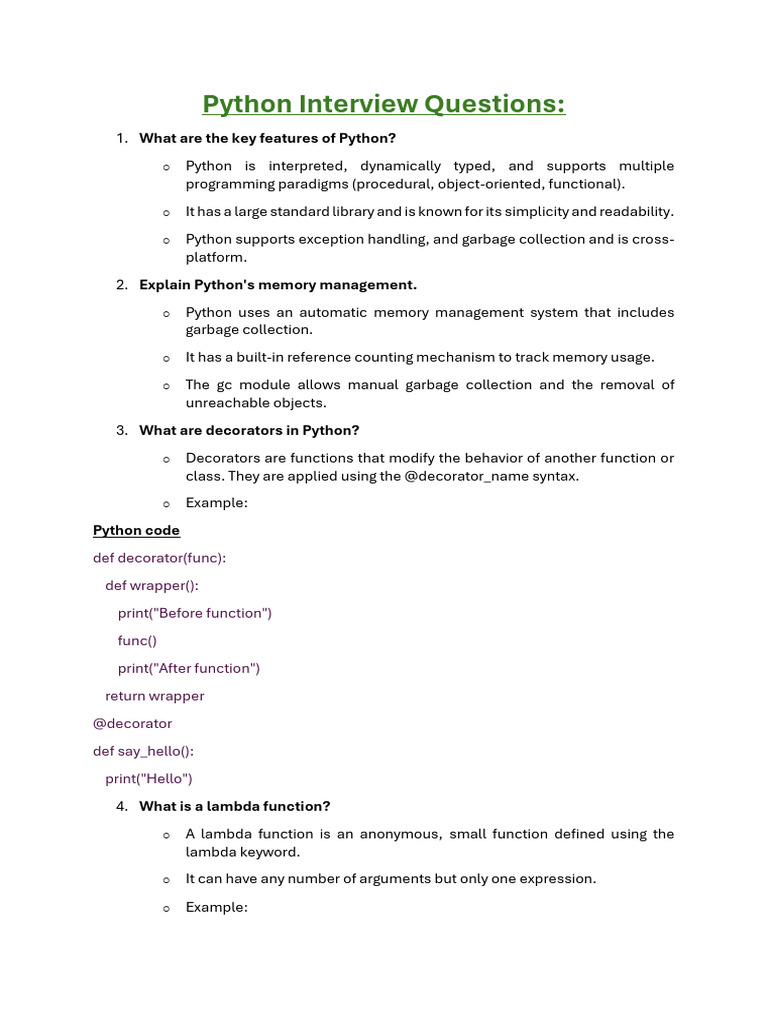 Python Interview Questions:

1. What are the key features of Python?

o Python is interpreted, dynamically typed, and supports multiple programming paradigms (procedural, object-oriented, functional).

o It has a large standard library and is known for its simplicity and readability.

o Python supports exception handling, and garbage collection and is cross-platform.

2. Explain Python's memory management.

o Python uses an automatic memory management system that includes garbage collection.

o It has a built-in reference counting mechanism to track memory usage.

o The gc module allows manual garbage collection and the removal of unreachable objects.

3. What are decorators in Python?

o Decorators are functions that modify the behavior of another function or class. They are applied using the @decorator_name syntax.

o Example:

Python code

def decorator(func):

def wrapper():

print("Before function")

func()

print("After function")

return wrapper

@decorator

def say_hello():

print("Hello")

4. What is a lambda function?

o A lambda function is an anonymous, small function defined using the lambda keyword.

o It can have any number of arguments but only one expression.

o Example: